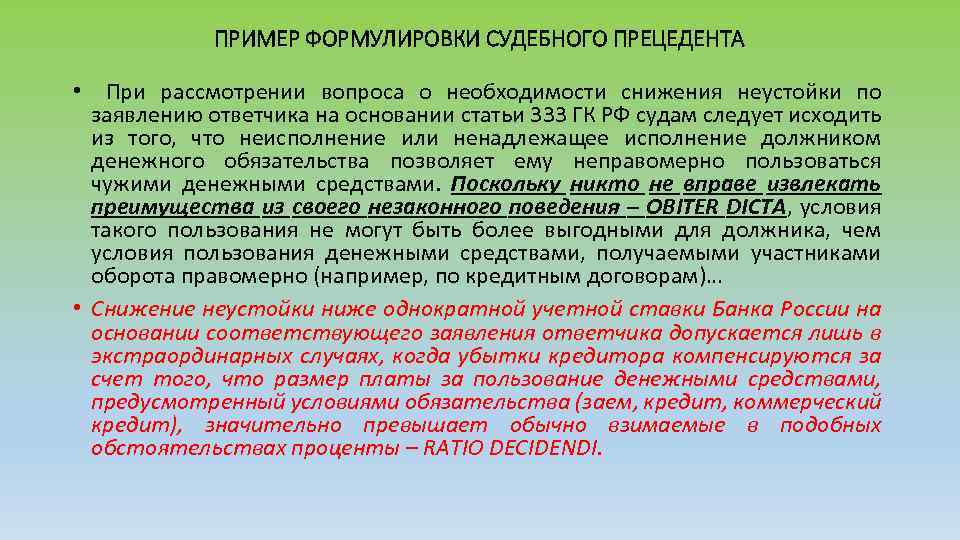 ПРИМЕР ФОРМУЛИРОВКИ СУДЕБНОГО ПРЕЦЕДЕНТА

• При рассмотрении вопроса о необходимости снижения неустойки по заявлению ответчика на основании статьи 333 ГК РФ судам следует исходить из того, что неисполнение или ненадлежащее исполнение должником денежного обязательства позволяет ему неправомерно пользоваться чужими денежными средствами. Поскольку никто не вправе извлекать преимущества из своего незаконного поведения – OBITER DICTA, условия такого пользования не могут быть более выгодными для должника, чем условия пользования денежными средствами, получаемыми участниками оборота правомерно (например, по кредитным договорам)…

• Снижение неустойки ниже однократной учетной ставки Банка России на основании соответствующего заявления ответчика допускается лишь в экстраординарных случаях, когда убытки кредитора компенсируются за счет того, что размер платы за пользование денежными средствами, предусмотренный условиями обязательства (заем, кредит, коммерческий кредит), значительно превышает обычно взимаемые в подобных обстоятельствах проценты – RATIO DECIDENDI.